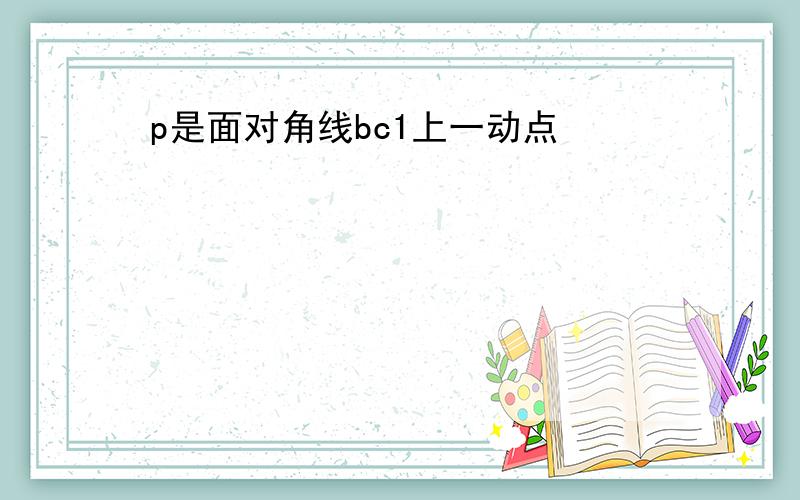 p是面对角线bc1上一动点